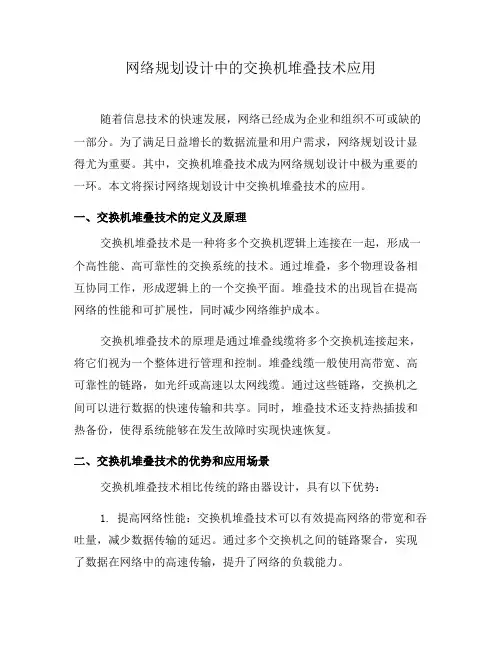 网络规划设计中的交换机堆叠技术应用

随着信息技术的快速发展，网络已经成为企业和组织不可或缺的一部分。为了满足日益增长的数据流量和用户需求，网络规划设计显得尤为重要。其中，交换机堆叠技术成为网络规划设计中极为重要的一环。本文将探讨网络规划设计中交换机堆叠技术的应用。

一、交换机堆叠技术的定义及原理

交换机堆叠技术是一种将多个交换机逻辑上连接在一起，形成一个高性能、高可靠性的交换系统的技术。通过堆叠，多个物理设备相互协同工作，形成逻辑上的一个交换平面。堆叠技术的出现旨在提高网络的性能和可扩展性，同时减少网络维护成本。

交换机堆叠技术的原理是通过堆叠线缆将多个交换机连接起来，将它们视为一个整体进行管理和控制。堆叠线缆一般使用高带宽、高可靠性的链路，如光纤或高速以太网线缆。通过这些链路，交换机之间可以进行数据的快速传输和共享。同时，堆叠技术还支持热插拔和热备份，使得系统能够在发生故障时实现快速恢复。

二、交换机堆叠技术的优势和应用场景

交换机堆叠技术相比传统的路由器设计，具有以下优势：

1. 提高网络性能：交换机堆叠技术可以有效提高网络的带宽和吞吐量，减少数据传输的延迟。通过多个交换机之间的链路聚合，实现了数据在网络中的高速传输，提升了网络的负载能力。